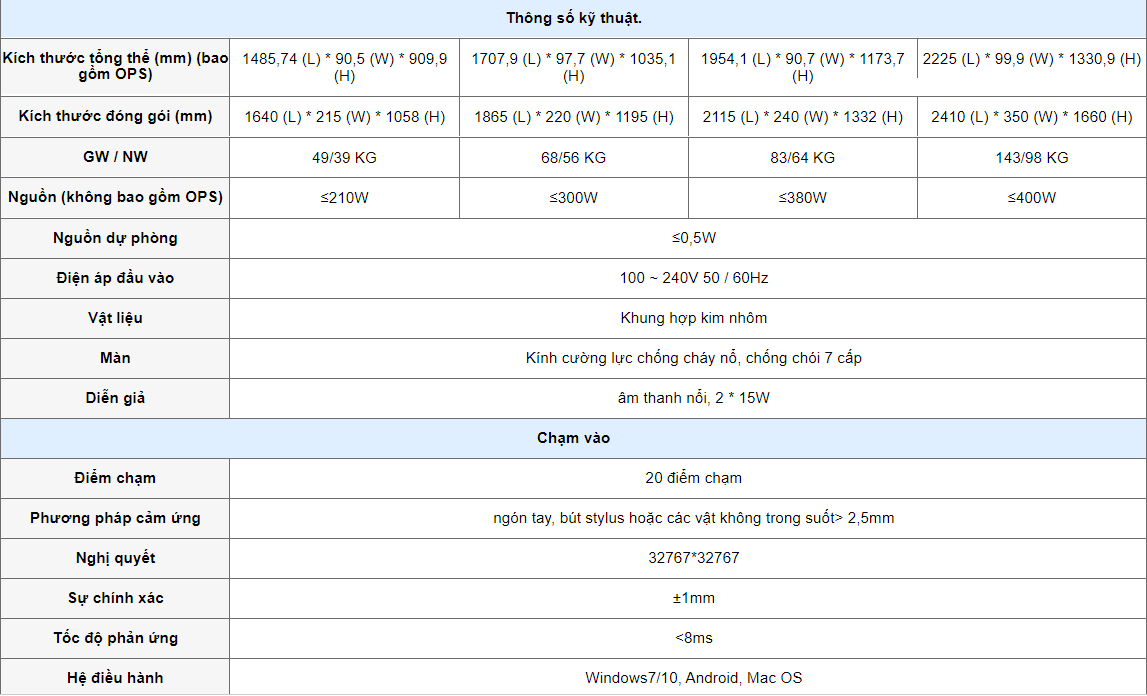 | Thông số kỹ thuật. | | | | |
|---|---|---|---|---|
| Kích thước tổng thể (mm) (bao gồm OPS) | 1485,74 (L) * 90,5 (W) * 909,9 (H) | 1707,9 (L) * 97,7 (W) * 1035,1 (H) | 1954,1 (L) * 90,7 (W) * 1173,7 (H) | 2225 (L) * 99,9 (W) * 1330,9 (H) |
| Kích thước đóng gói (mm) | 1640 (L) * 215 (W) * 1058 (H) | 1865 (L) * 220 (W) * 1195 (H) | 2115 (L) * 240 (W) * 1332 (H) | 2410 (L) * 350 (W) * 1660 (H) |
| GW / NW | 49/39 KG | 68/56 KG | 83/64 KG | 143/98 KG |
| Nguồn (không bao gồm OPS) | ≤210W | ≤300W | ≤380W | ≤400W |
| Nguồn dự phòng | ≤0,5W | | | |
| Điện áp đầu vào | 100 ~ 240V 50 / 60Hz | | | |
| Vật liệu | Khung hợp kim nhôm | | | |
| Màn | Kính cường lực chống cháy nổ, chống chói 7 cấp | | | |
| Diễn giả | âm thanh nổi, 2 * 15W | | | |
| Chạm vào | | | | |
| Điểm chạm | 20 điểm chạm | | | |
| Phương pháp cảm ứng | ngón tay, bút stylus hoặc các vật không trong suốt> 2,5mm | | | |
| Nghị quyết | 32767*32767 | | | |
| Sự chính xác | ±1mm | | | |
| Tốc độ phản ứng | <8ms | | | |
| Hệ điều hành | Windows7/10, Android, Mac OS | | | |